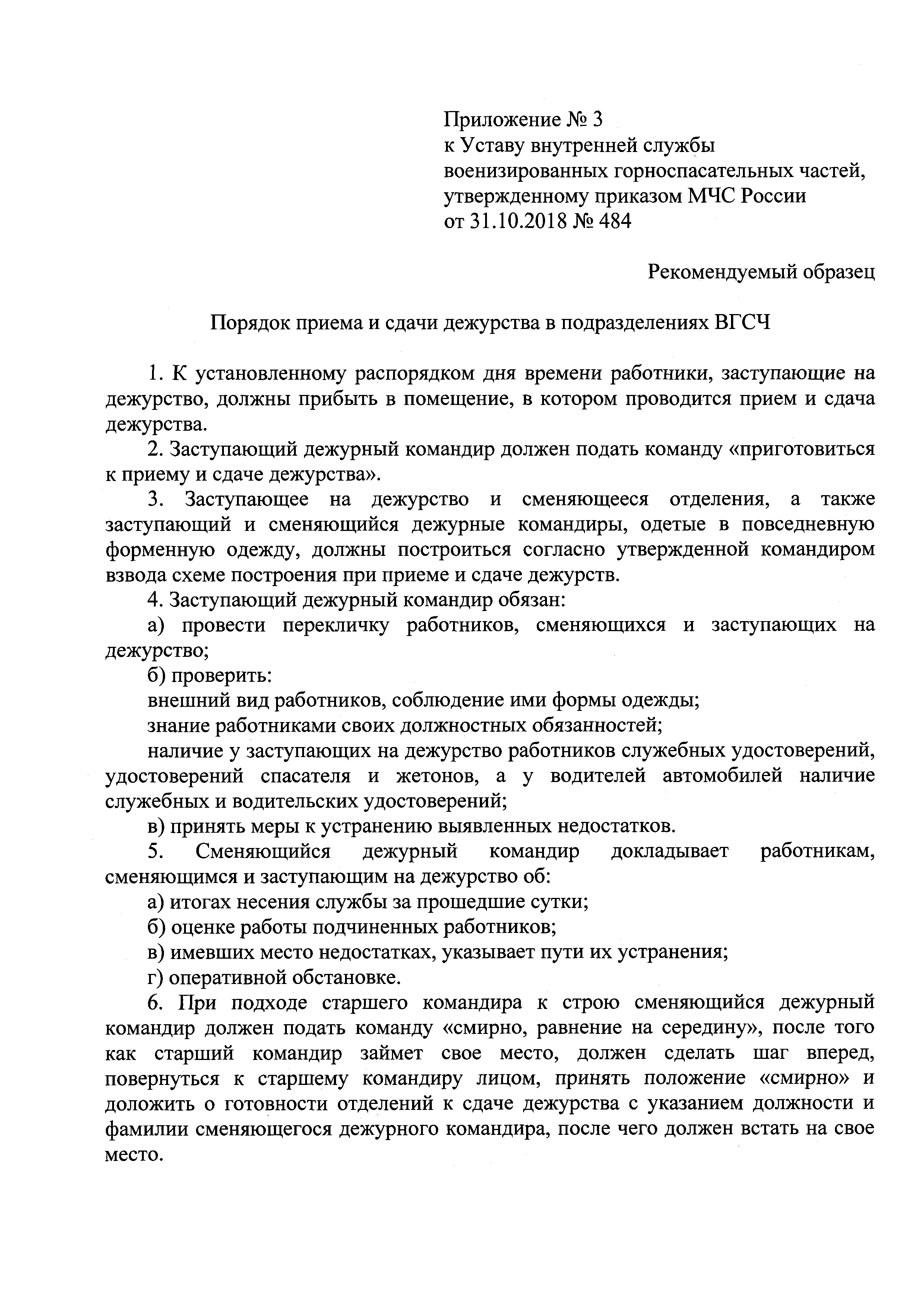 Приложение № 3
к Уставу внутренней службы
военизированных горноспасательных частей,
утвержденному приказом МЧС России
от 31.10.2018 № 484

Рекомендуемый образец

Порядок приема и сдачи дежурства в подразделениях ВГСЧ

1. К установленному распорядком дня времени работники, заступающие на дежурство, должны прибыть в помещение, в котором проводится прием и сдача дежурства.

2. Заступающий дежурный командир должен подать команду «приготовиться к приему и сдаче дежурства».

3. Заступающее на дежурство и сменяющееся отделения, а также заступающий и сменяющийся дежурные командиры, одетые в повседневную форменную одежду, должны построиться согласно утвержденной командиром взвода схеме построения при приеме и сдаче дежурств.

4. Заступающий дежурный командир обязан:

а) провести перекличку работников, сменяющихся и заступающих на дежурство;

б) проверить:

внешний вид работников, соблюдение ими формы одежды;

знание работниками своих должностных обязанностей;

наличие у заступающих на дежурство работников служебных удостоверений, удостоверений спасателя и жетонов, а у водителей автомобилей наличие служебных и водительских удостоверений;

в) принять меры к устранению выявленных недостатков.

5. Сменяющийся дежурный командир докладывает работникам, сменяющимся и заступающим на дежурство об:

а) итогах несения службы за прошедшие сутки;

б) оценке работы подчиненных работников;

в) имевших место недостатках, указывает пути их устранения;

г) оперативной обстановке.

6. При подходе старшего командира к строю сменяющийся дежурный командир должен подать команду «смирно, равнение на середину», после того как старший командир займет свое место, должен сделать шаг вперед, повернуться к старшему командиру лицом, принять положение «смирно» и доложить о готовности отделений к сдаче дежурства с указанием должности и фамилии сменяющегося дежурного командира, после чего должен встать на свое место.